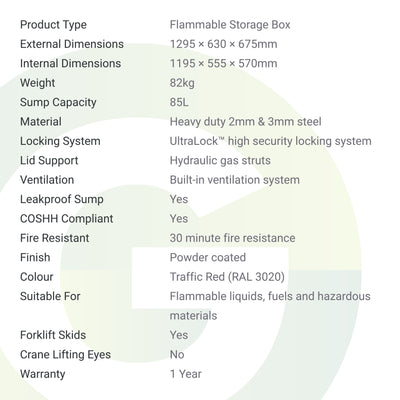 Product Type
Flammable Storage Box

External Dimensions
1295 × 630 × 675mm

Internal Dimensions
1195 × 555 × 570mm

Weight
82kg

Sump Capacity
85L

Material
Heavy duty 2mm & 3mm steel

Locking System
UltraLock™ high security locking system

Lid Support
Hydraulic gas struts

Ventilation
Built-in ventilation system

Leakproof Sump
Yes

COSHH Compliant
Yes

Fire Resistant
30 minute fire resistance

Finish
Powder coated

Colour
Traffic Red (RAL 3020)

Suitable For
Flammable liquids, fuels and hazardous materials

Forklift Skids
Yes

Crane Lifting Eyes
No

Warranty
1 Year